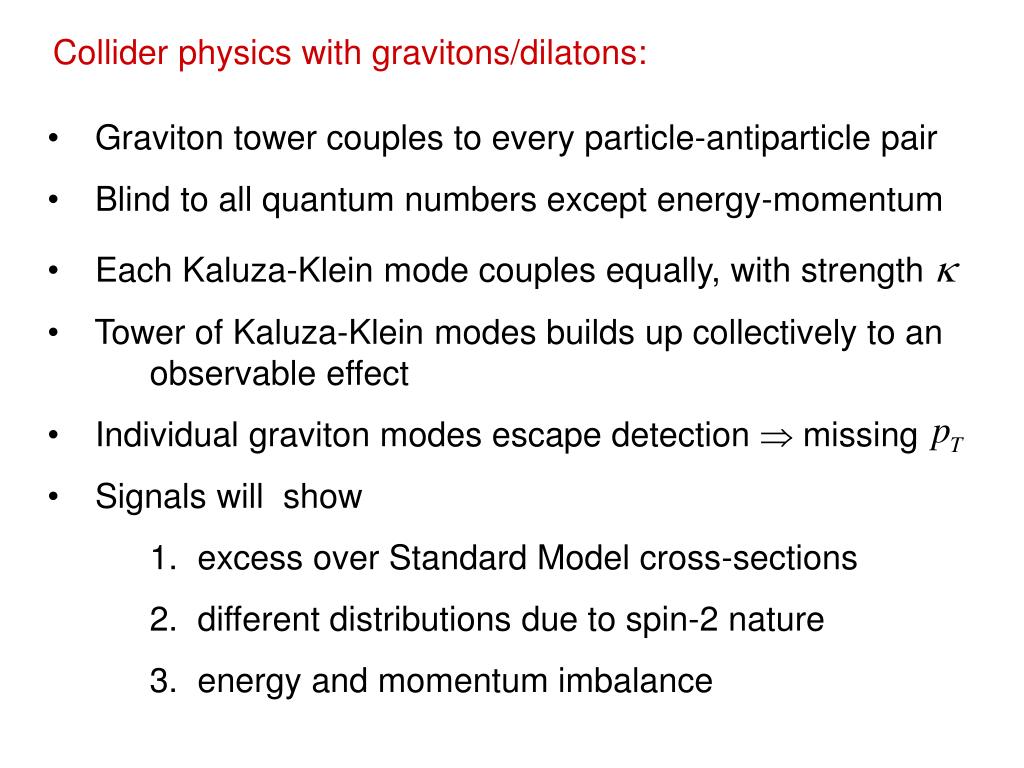 Collider physics with gravitons/dilatons:

• Graviton tower couples to every particle-antiparticle pair

• Blind to all quantum numbers except energy-momentum

• Each Kaluza-Klein mode couples equally, with strength $\kappa$

• Tower of Kaluza-Klein modes builds up collectively to an observable effect

• Individual graviton modes escape detection $\Rightarrow$ missing $p_T$

• Signals will show

1. excess over Standard Model cross-sections

2. different distributions due to spin-2 nature

3. energy and momentum imbalance